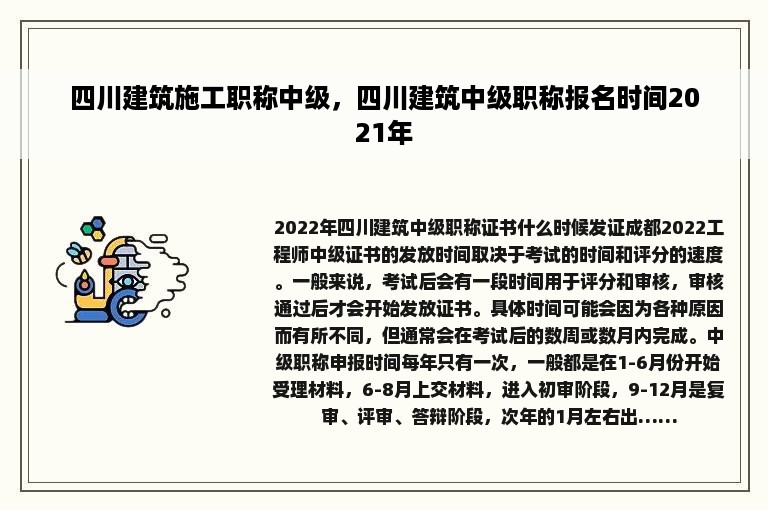 四川建筑施工职称中级，四川建筑中级职称报名时间2021年

2022年四川建筑中级职称证书什么时候发证成都2022工程师中级证书的发放时间取决于考试的时间和评分的速度。一般来说，考试后会有一段时间用于评分和审核，审核通过后才会开始发放证书。具体时间可能会因为各种原因而有所不同，但通常会在考试后的数周或数月内完成。中级职称申报时间每年只有一次，一般都是在1-6月份开始受理材料，6-8月上交材料，进入初审阶段，9-12月是复审、评审、答辩阶段，次年的1月左右出......